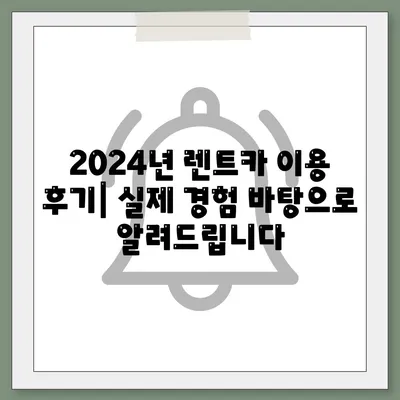 2024년 렌트카 이용 후기| 실제 경험 바탕으로 알려드립니다